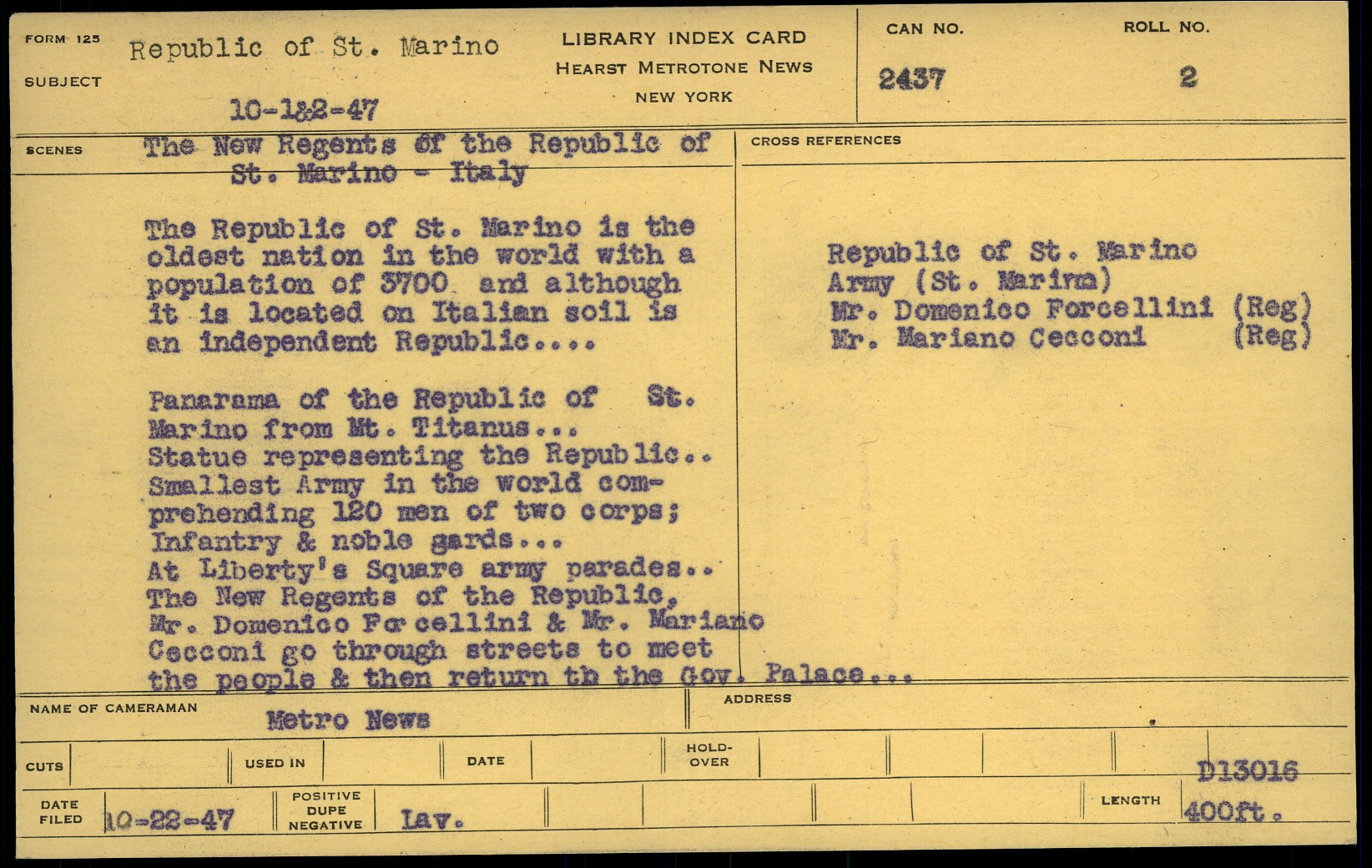 FORM 125
SUBJECT
Republic of St. Marino
10-1&2-47

LIBRARY INDEX CARD
HEARST METROTONE NEWS
NEW YORK

CAN NO.
2437

ROLL NO.
2

SCENES
The New Regents of the Republic of St. Marino - Italy

The Republic of St. Marino is the oldest nation in the world with a population of 3700 and although it is located on Italian soil is an independent Republic....

Panarama of the Republic of St. Marino from Mt. Titanus...
Statue representing the Republic..
Smallest Army in the world comprehending 120 men of two corps; Infantry & noble gards...
At Liberty's Square army parades..
The New Regents of the Republic, Mr. Domenico Forcellini & Mr. Mariano Cecconi go through streets to meet the people & then return th the Gov. Palace...

CROSS REFERENCES
Republic of St. Marino
Army (St. Marina)
Mr. Domenico Forcellini (Reg)
Mr. Mariano Cecconi (Reg)

NAME OF CAMERAMAN
Metro News
ADDRESS

CUTS
USED IN
DATE
HOLD-OVER
D13016

DATE FILED
10-22-47
POSITIVE DUPE NEGATIVE
Lav.
LENGTH
400ft.